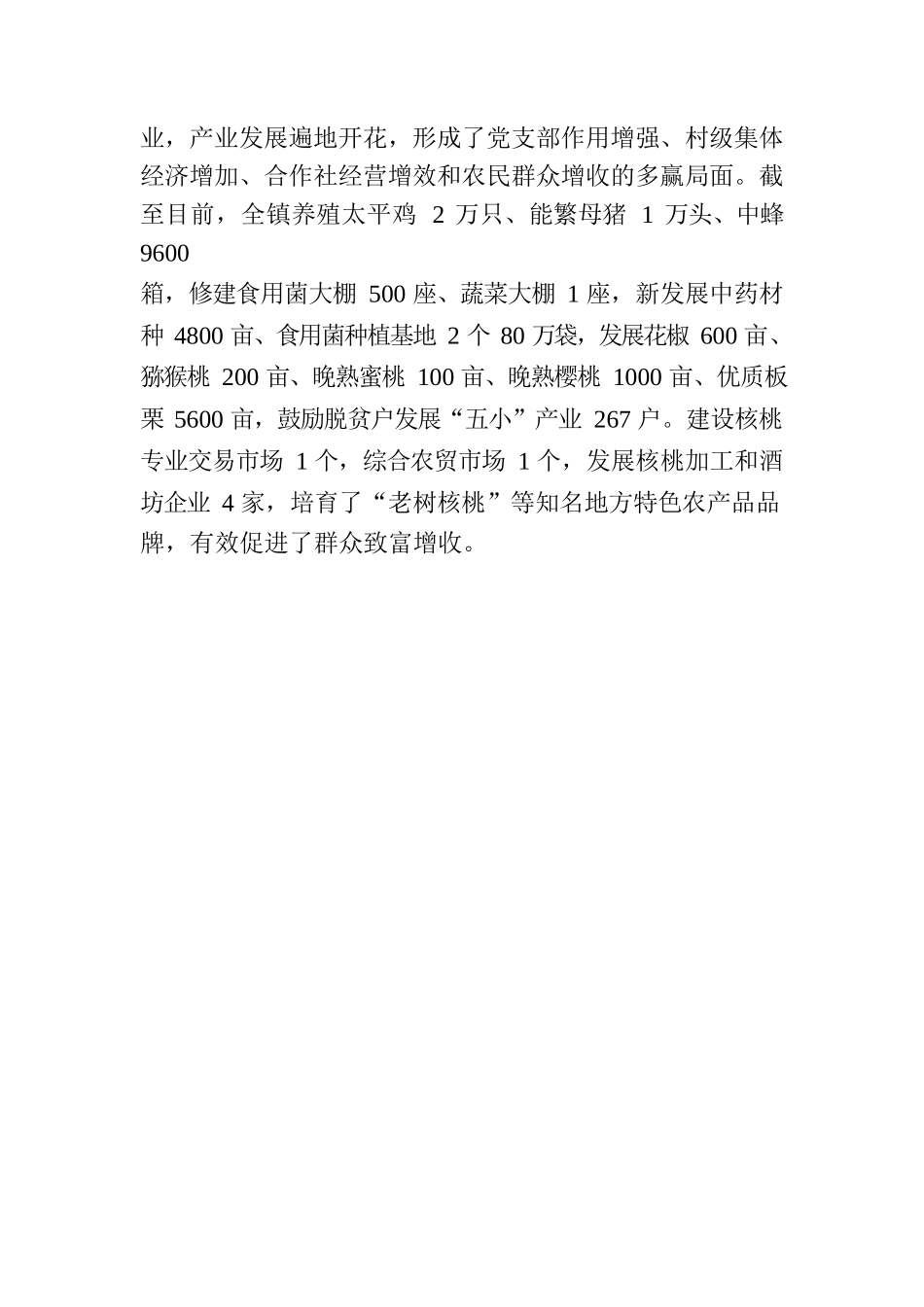 业，产业发展遍地开花，形成了党支部作用增强、村级集体经济增加、合作社经营增效和农民群众增收的多赢局面。截至目前，全镇养殖太平鸡 2 万只、能繁母猪 1 万头、中蜂 9600 箱，修建食用菌大棚 500 座、蔬菜大棚 1 座，新发展中药材种 4800 亩、食用菌种植基地 2 个 80 万袋，发展花椒 600 亩、猕猴桃 200 亩、晚熟蜜桃 100 亩、晚熟樱桃 1000 亩、优质板栗 5600 亩，鼓励脱贫户发展“五小”产业 267 户。建设核桃专业交易市场 1 个，综合农贸市场 1 个，发展核桃加工和酒坊企业 4 家，培育了“老树核桃”等知名地方特色农产品品牌，有效促进了群众致富增收。